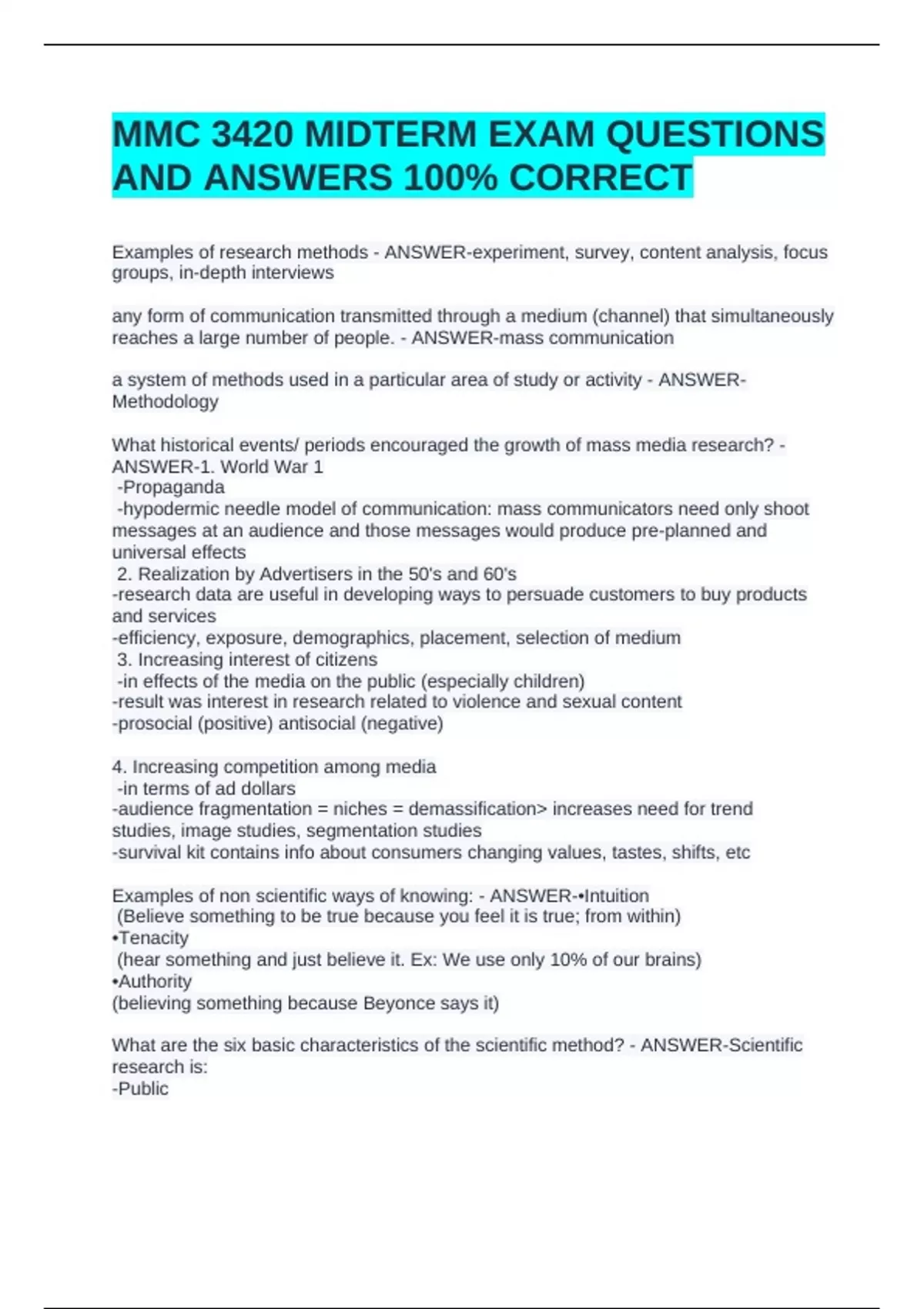 MMC 3420 MIDTERM EXAM QUESTIONS AND ANSWERS 100% CORRECT

Examples of research methods - ANSWER-experiment, survey, content analysis, focus groups, in-depth interviews

any form of communication transmitted through a medium (channel) that simultaneously reaches a large number of people. - ANSWER-mass communication

a system of methods used in a particular area of study or activity - ANSWER-Methodology

What historical events/ periods encouraged the growth of mass media research? - ANSWER-1. World War 1
-Propaganda
-hypodermic needle model of communication: mass communicators need only shoot messages at an audience and those messages would produce pre-planned and universal effects
2. Realization by Advertisers in the 50's and 60's
-research data are useful in developing ways to persuade customers to buy products and services
-efficiency, exposure, demographics, placement, selection of medium
3. Increasing interest of citizens
-in effects of the media on the public (especially children)
-result was interest in research related to violence and sexual content
-prosocial (positive) antisocial (negative)

4. Increasing competition among media
-in terms of ad dollars
-audience fragmentation = niches = demassification> increases need for trend studies, image studies, segmentation studies
-survival kit contains info about consumers changing values, tastes, shifts, etc

Examples of non scientific ways of knowing: - ANSWER-•Intuition
(Believe something to be true because you feel it is true; from within)
•Tenacity
(hear something and just believe it. Ex: We use only 10% of our brains)
•Authority
(believing something because Beyonce says it)

What are the six basic characteristics of the scientific method? - ANSWER-Scientific research is:
-Public